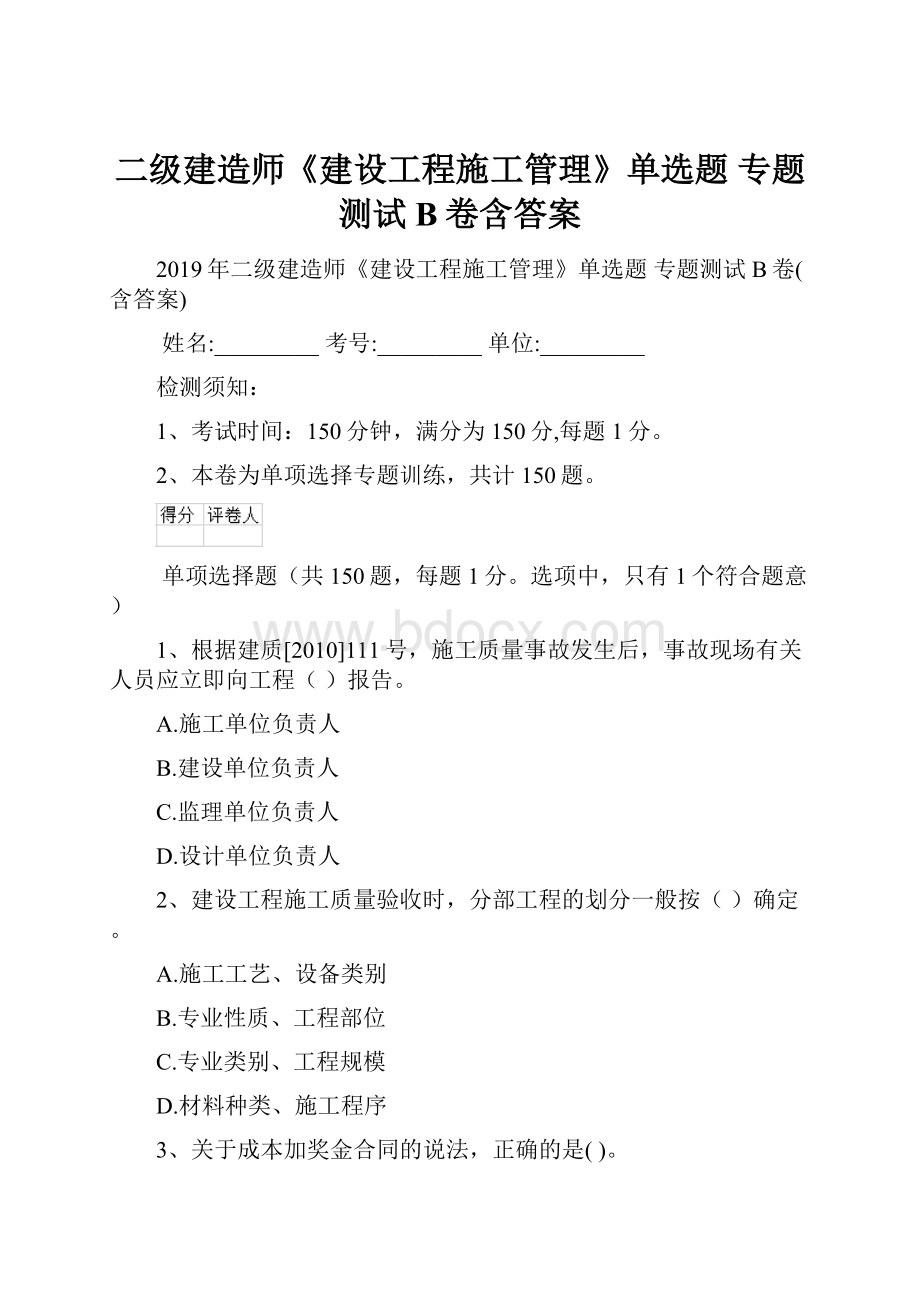 二级建造师《建设工程施工管理》单选题 专题测试 B 卷含答案

2019 年二级建造师《建设工程施工管理》单选题 专题测试 B 卷(含答案)

姓名:_________ 考号:_________ 单位:_________

检测须知：

1、考试时间：150 分钟，满分为 150 分,每题 1 分。

2、本卷为单项选择专题训练，共计 150 题。

| 得分 | 评卷人 |
|---|---|
| | |

单项选择题（共 150 题，每题 1 分。选项中，只有 1 个符合题意）

www.bdocx.com

1、根据建质[2010]111 号，施工质量事故发生后，事故现场有关人员应立即向工程（ ）报告。

A.施工单位负责人

B.建设单位负责人

C.监理单位负责人

D.设计单位负责人

2、建设工程施工质量验收时，分部工程的划分一般按（ ）确定。

A.施工工艺、设备类别

B.专业性质、工程部位

C.专业类别、工程规模

D.材料种类、施工程序

3、关于成本加奖金合同的说法，正确的是( )。